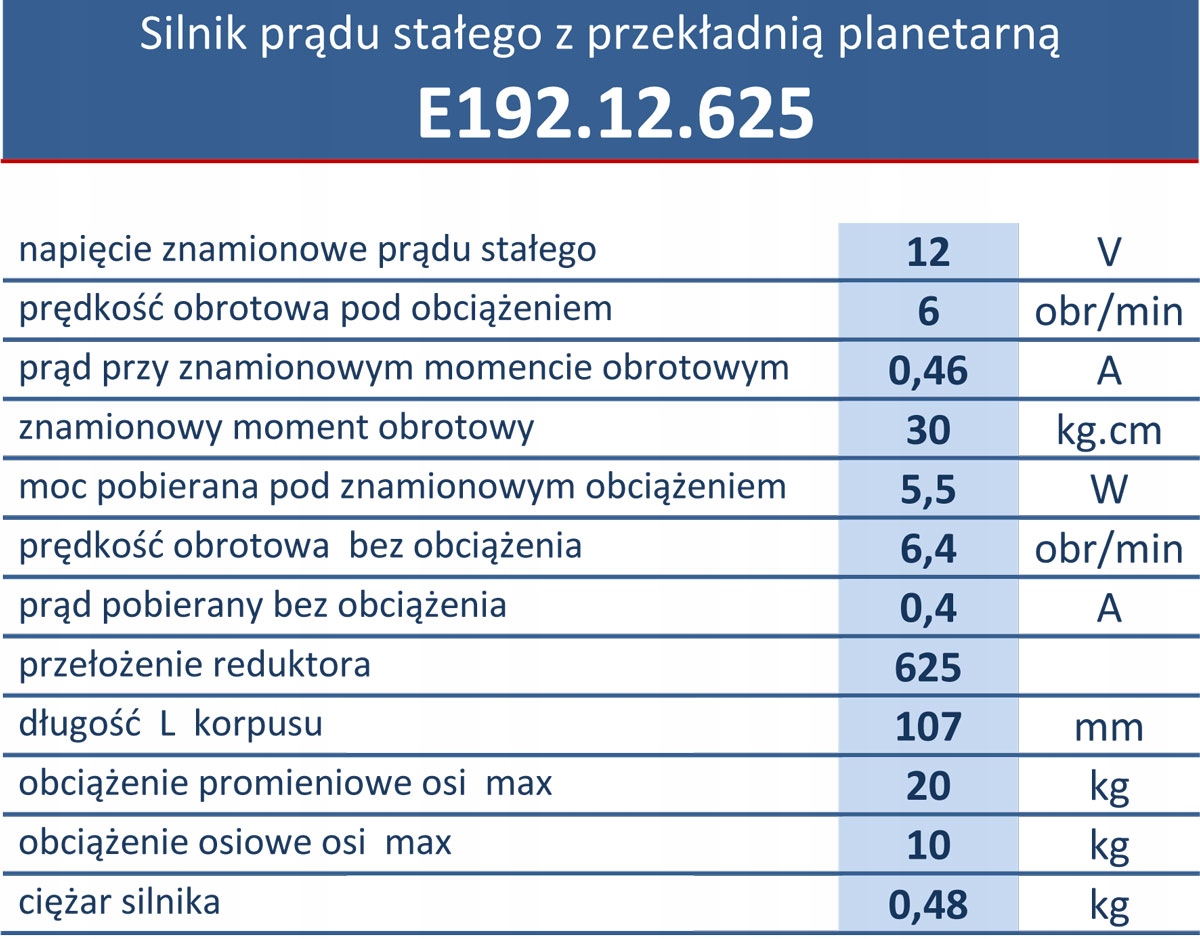 Silnik prądu stałego z przekładnią planetarną
E192.12.625

| | | |
|---|---|---|
| napięcie znamionowe prądu stałego | 12 | V |
| prędkość obrotowa pod obciążeniem | 6 | obr/min |
| prąd przy znamionowym momencie obrotowym | 0,46 | A |
| znamionowy moment obrotowy | 30 | kg.cm |
| moc pobierana pod znamionowym obciążeniem | 5,5 | W |
| prędkość obrotowa bez obciążenia | 6,4 | obr/min |
| prąd pobierany bez obciążenia | 0,4 | A |
| przełożenie reduktora | 625 | |
| długość L korpusu | 107 | mm |
| obciążenie promieniowe osi max | 20 | kg |
| obciążenie osiowe osi max | 10 | kg |
| ciężar silnika | 0,48 | kg |